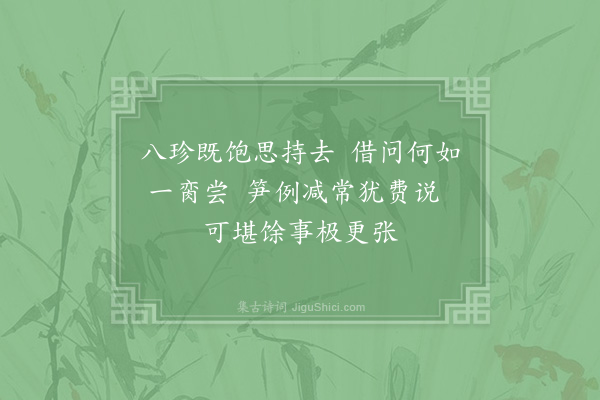 八珍既饱思持去　借问何如一脔尝　笋例减常犹费说　可堪馀事极更张

集古诗词 JiguShici.com